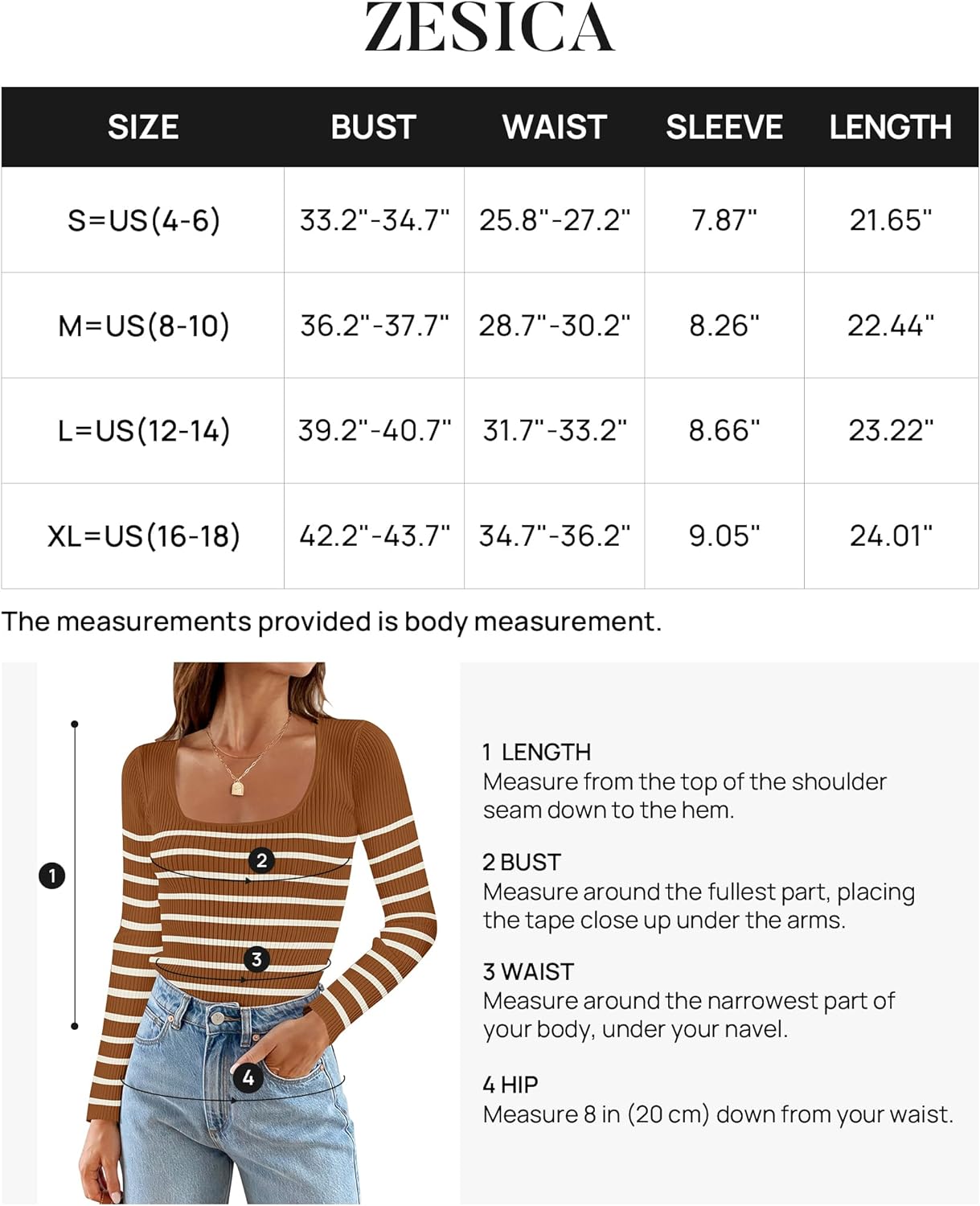 ZESICA

| SIZE | BUST | WAIST | SLEEVE | LENGTH |
|---|---|---|---|---|
| S=US(4-6) | 33.2"-34.7" | 25.8"-27.2" | 7.87" | 21.65" |
| M=US(8-10) | 36.2"-37.7" | 28.7"-30.2" | 8.26" | 22.44" |
| L=US(12-14) | 39.2"-40.7" | 31.7"-33.2" | 8.66" | 23.22" |
| XL=US(16-18) | 42.2"-43.7" | 34.7"-36.2" | 9.05" | 24.01" |

The measurements provided is body measurement.

1

2

3

4

1 LENGTH
Measure from the top of the shoulder seam down to the hem.

2 BUST
Measure around the fullest part, placing the tape close up under the arms.

3 WAIST
Measure around the narrowest part of your body, under your navel.

4 HIP
Measure 8 in (20 cm) down from your waist.